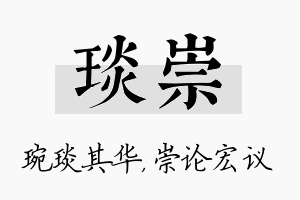 琰崇

琬琰其华，崇论宏议